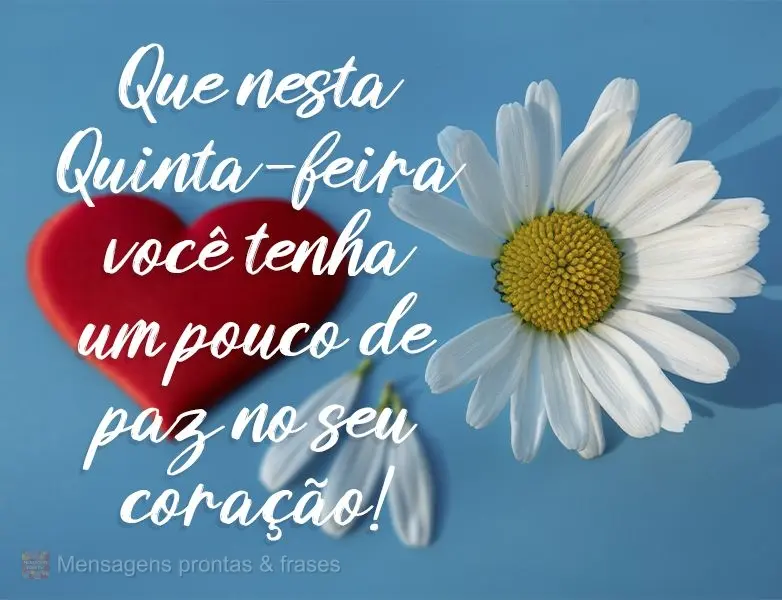 Que nesta Quinta-feira você tenha um pouco de paz no seu coração!

Mensagens prontas & frases